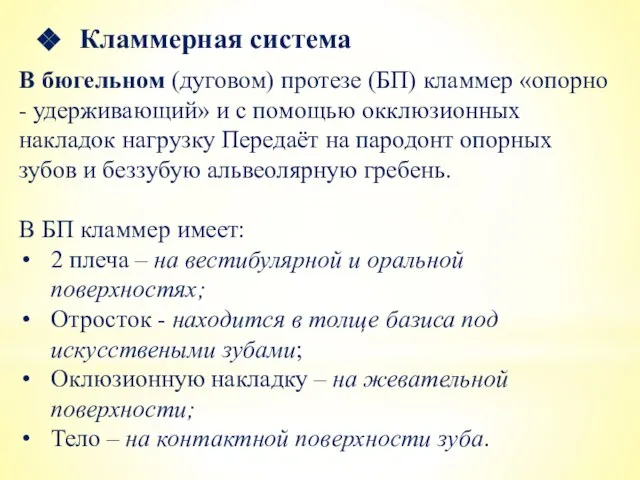 ❖ Кламмерная система

В бюгельном (дуговом) протезе (БП) кламмер «опорно - удерживающий» и с помощью окклюзионных накладок нагрузку Передаёт на пародонт опорных зубов и беззубую альвеолярную гребень.

В БП кламмер имеет:
• 2 плеча – на вестибулярной и оральной поверхностях;
• Отросток - находится в толще базиса под искусствеными зубами;
• Оклюзионную накладку – на жевательной поверхности;
• Тело – на контактной поверхности зуба.